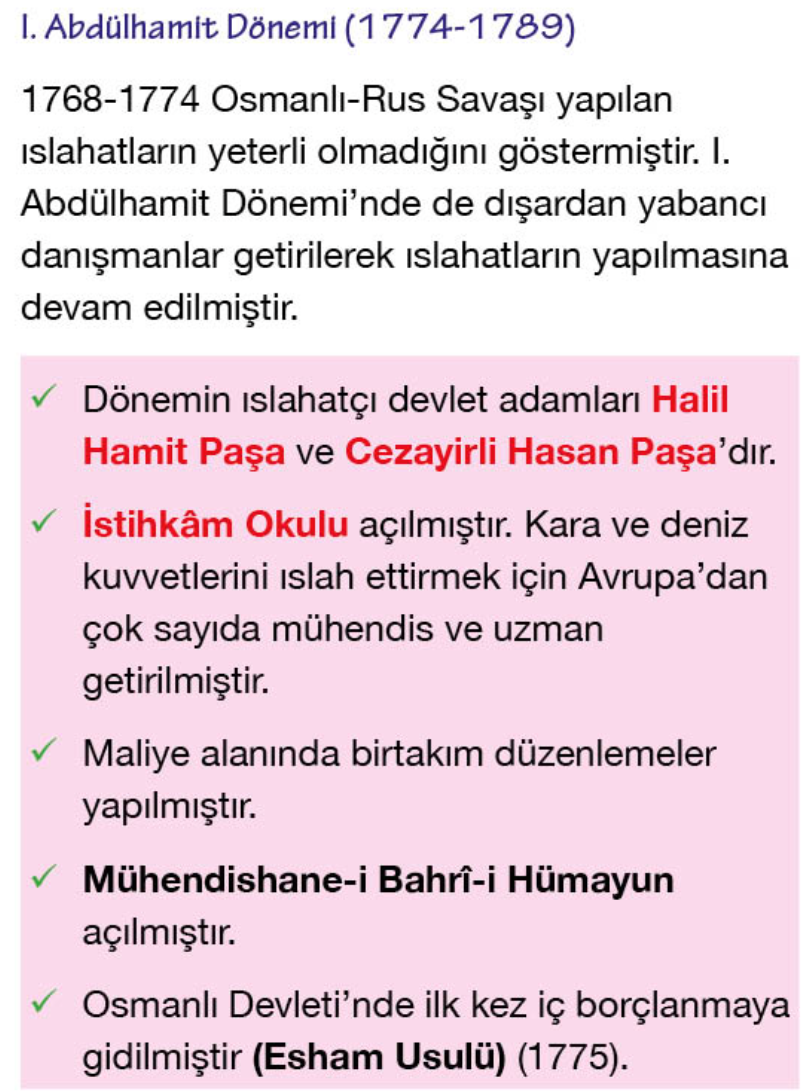 I. Abdülhamit Dönemi (1774-1789)

1768-1774 Osmanlı-Rus Savaşı yapılan ıslahatların yeterli olmadığını göstermiştir. I. Abdülhamit Dönemi'nde de dışardan yabancı danışmanlar getirilerek ıslahatların yapılmasına devam edilmiştir.

✓ Dönemin ıslahatçı devlet adamları Halil Hamit Paşa ve Cezayirli Hasan Paşa'dır.

✓ İstihkâm Okulu açılmıştır. Kara ve deniz kuvvetlerini ıslah ettirmek için Avrupa'dan çok sayıda mühendis ve uzman getirilmiştir.

✓ Maliye alanında birtakım düzenlemeler yapılmıştır.

✓ Mühendishane-i Bahrî-i Hümayun açılmıştır.

✓ Osmanlı Devleti'nde ilk kez iç borçlanmaya gidilmiştir (Esham Usulü) (1775).